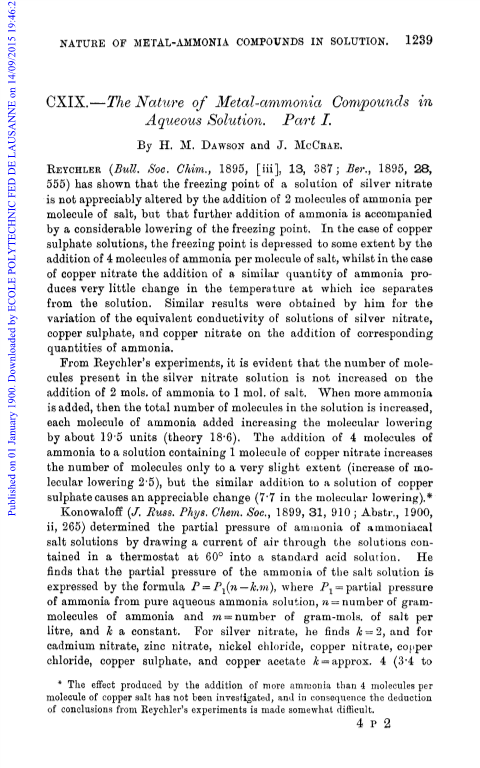 Published on 01 January 1900. Downloaded by ECOLE POLYTECHNIC FED DE LAUSANNE on 14/09/2015 19:46:2

NATURE OF METAL-AMMONIA COMPOUNDS IN SOLUTION. 1239

CXIX.—The Nature of Metal-ammonia Compounds in Aqueous Solution. Part I.

By H. M. Dawson and J. McCrae.

Reychler (Bull. Soc. Chim., 1895, [iii], 13, 387; Ber., 1895, 28, 555) has shown that the freezing point of a solution of silver nitrate is not appreciably altered by the addition of 2 molecules of ammonia per molecule of salt, but that further addition of ammonia is accompanied by a considerable lowering of the freezing point. In the case of copper sulphate solutions, the freezing point is depressed to some extent by the addition of 4 molecules of ammonia per molecule of salt, whilst in the case of copper nitrate the addition of a similar quantity of ammonia produces very little change in the temperature at which ice separates from the solution. Similar results were obtained by him for the variation of the equivalent conductivity of solutions of silver nitrate, copper sulphate, and copper nitrate on the addition of corresponding quantities of ammonia.

From Reychler's experiments, it is evident that the number of molecules present in the silver nitrate solution is not increased on the addition of 2 mols. of ammonia to 1 mol. of salt. When more ammonia is added, then the total number of molecules in the solution is increased, each molecule of ammonia added increasing the molecular lowering by about 19·5 units (theory 18·6). The addition of 4 molecules of ammonia to a solution containing 1 molecule of copper nitrate increases the number of molecules only to a very slight extent (increase of molecular lowering 2·5), but the similar addition to a solution of copper sulphate causes an appreciable change (7·7 in the molecular lowering).*

Konowaloff (J. Russ. Phys. Chem. Soc., 1899, 31, 910; Abstr., 1900, ii, 265) determined the partial pressure of ammonia of ammoniacal salt solutions by drawing a current of air through the solutions contained in a thermostat at 60° into a standard acid solution. He finds that the partial pressure of the ammonia of the salt solution is expressed by the formula $P = P_1(n - k.m)$, where $P_1$ = partial pressure of ammonia from pure aqueous ammonia solution, $n$ = number of gram-molecules of ammonia and $m$ = number of gram-mols. of salt per litre, and $k$ a constant. For silver nitrate, he finds $k = 2$, and for cadmium nitrate, zinc nitrate, nickel chloride, copper nitrate, copper chloride, copper sulphate, and copper acetate $k$ = approx. 4 (3·4 to

* The effect produced by the addition of more ammonia than 4 molecules per molecule of copper salt has not been investigated, and in consequence the deduction of conclusions from Reychler's experiments is made somewhat difficult.

4 P 2